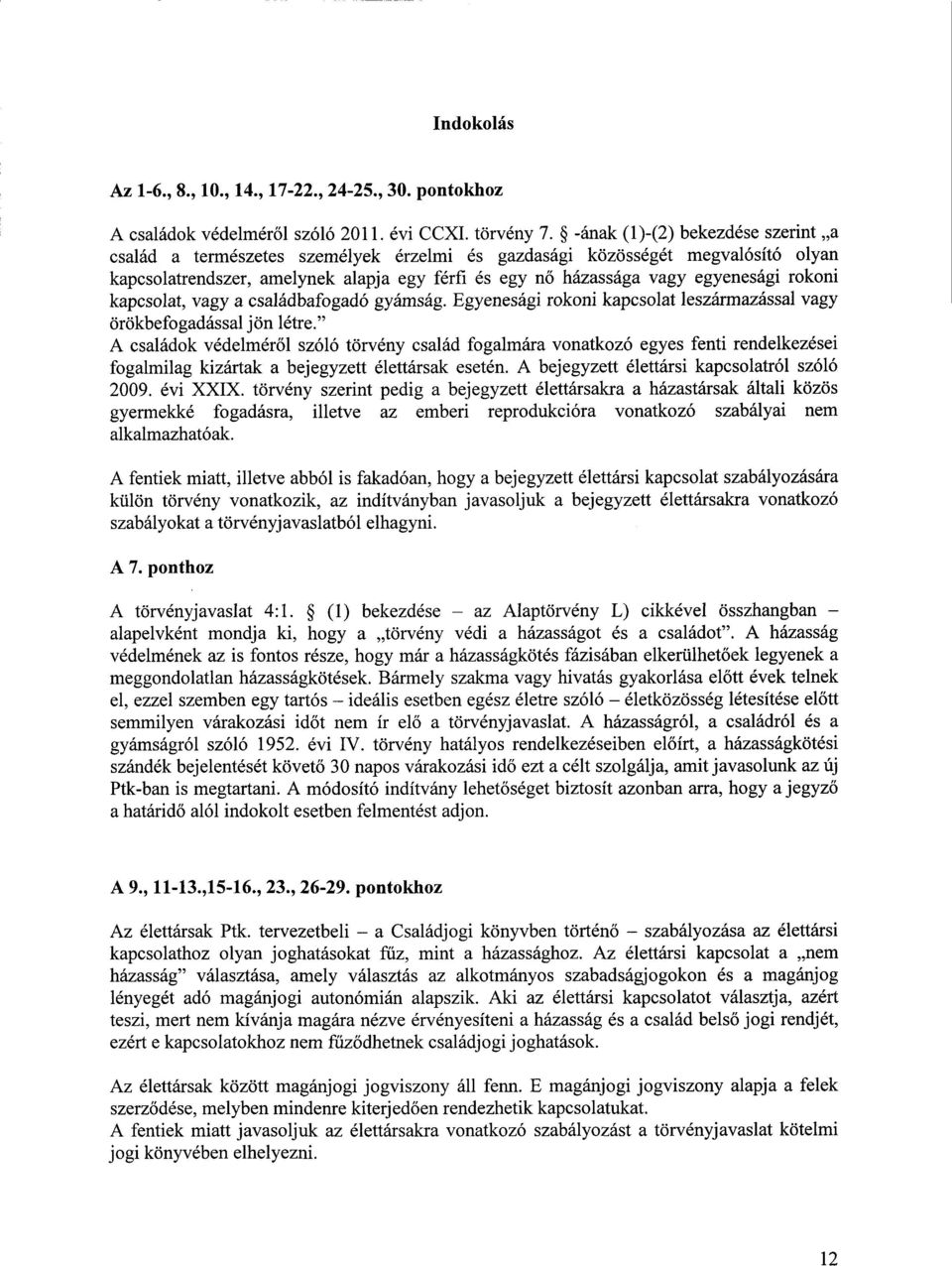 Indokolás

Az 1-6., 8., 10., 14., 17-22., 24-25., 30. pontokhoz

A családok védelméről szóló 2011. évi CCXI. törvény 7. § -ának (1)-(2) bekezdése szerint „a család a természetes személyek érzelmi és gazdasági közösségét megvalósító olyan kapcsolatrendszer, amelynek alapja egy férfi és egy nő házassága vagy egyenesági rokoni kapcsolat, vagy a családbafogadó gyámság. Egyenesági rokoni kapcsolat leszármazással vagy örökbefogadással jön létre."
A családok védelméről szóló törvény család fogalmára vonatkozó egyes fenti rendelkezései fogalmilag kizártak a bejegyzett élettársak esetén. A bejegyzett élettársi kapcsolatról szóló 2009. évi XXIX. törvény szerint pedig a bejegyzett élettársakra a házastársak általi közös gyermekké fogadásra, illetve az emberi reprodukcióra vonatkozó szabályai nem alkalmazhatóak.

A fentiek miatt, illetve abból is fakadóan, hogy a bejegyzett élettársi kapcsolat szabályozására külön törvény vonatkozik, az indítványban javasoljuk a bejegyzett élettársakra vonatkozó szabályokat a törvényjavaslatból elhagyni.

A 7. ponthoz

A törvényjavaslat 4:1. § (1) bekezdése – az Alaptörvény L) cikkével összhangban – alapelvként mondja ki, hogy a „törvény védi a házasságot és a családot". A házasság védelmének az is fontos része, hogy már a házasságkötés fázisában elkerülhetőek legyenek a meggondolatlan házasságkötések. Bármely szakma vagy hivatás gyakorlása előtt évek telnek el, ezzel szemben egy tartós – ideális esetben egész életre szóló – életközösség létesítése előtt semmilyen várakozási időt nem ír elő a törvényjavaslat. A házasságról, a családról és a gyámságról szóló 1952. évi IV. törvény hatályos rendelkezéseiben előírt, a házasságkötési szándék bejelentését követő 30 napos várakozási idő ezt a célt szolgálja, amit javasolunk az új Ptk-ban is megtartani. A módosító indítvány lehetőséget biztosít azonban arra, hogy a jegyző a határidő alól indokolt esetben felmentést adjon.

A 9., 11-13.,15-16., 23., 26-29. pontokhoz

Az élettársak Ptk. tervezetbeli – a Családjogi könyvben történő – szabályozása az élettársi kapcsolathoz olyan joghatásokat fűz, mint a házassághoz. Az élettársi kapcsolat a „nem házasság" választása, amely választás az alkotmányos szabadságjogokon és a magánjog lényegét adó magánjogi autonómián alapszik. Aki az élettársi kapcsolatot választja, azért teszi, mert nem kívánja magára nézve érvényesíteni a házasság és a család belső jogi rendjét, ezért e kapcsolatokhoz nem fűződhetnek családjogi joghatások.

Az élettársak között magánjogi jogviszony áll fenn. E magánjogi jogviszony alapja a felek szerződése, melyben mindenre kiterjedően rendezhetik kapcsolatukat.
A fentiek miatt javasoljuk az élettársakra vonatkozó szabályozást a törvényjavaslat kötelmi jogi könyvében elhelyezni.

12